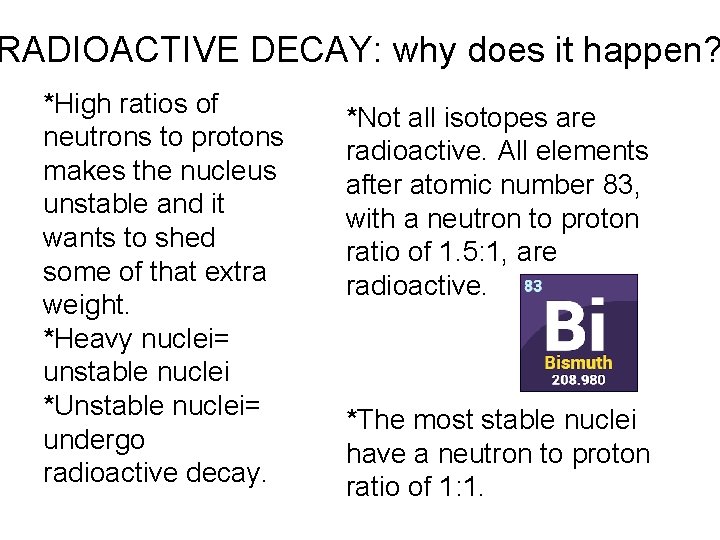 RADIOACTIVE DECAY: why does it happen?

*High ratios of neutrons to protons makes the nucleus unstable and it wants to shed some of that extra weight.
*Heavy nuclei= unstable nuclei
*Unstable nuclei= undergo radioactive decay.

*Not all isotopes are radioactive. All elements after atomic number 83, with a neutron to proton ratio of 1.5:1, are radioactive.

83
Bi
Bismuth
208.980

*The most stable nuclei have a neutron to proton ratio of 1:1.